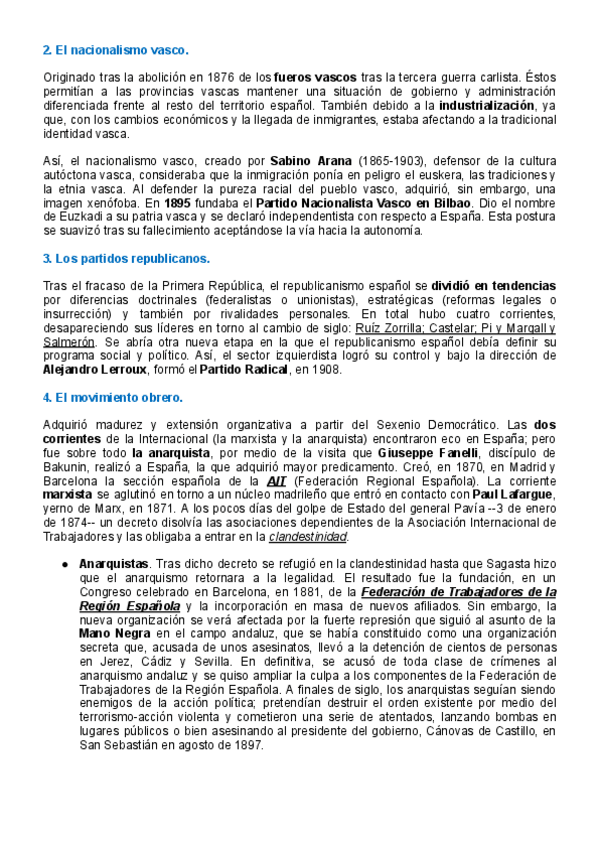 2. El nacionalismo vasco.

Originado tras la abolición en 1876 de los fueros vascos tras la tercera guerra carlista. Éstos permitían a las provincias vascas mantener una situación de gobierno y administración diferenciada frente al resto del territorio español. También debido a la industrialización, ya que, con los cambios económicos y la llegada de inmigrantes, estaba afectando a la tradicional identidad vasca.

Así, el nacionalismo vasco, creado por Sabino Arana (1865-1903), defensor de la cultura autóctona vasca, consideraba que la inmigración ponía en peligro el euskera, las tradiciones y la etnia vasca. Al defender la pureza racial del pueblo vasco, adquirió, sin embargo, una imagen xenófoba. En 1895 fundaba el Partido Nacionalista Vasco en Bilbao. Dio el nombre de Euzkadi a su patria vasca y se declaró independentista con respecto a España. Esta postura se suavizó tras su fallecimiento aceptándose la vía hacia la autonomía.

3. Los partidos republicanos.

Tras el fracaso de la Primera República, el republicanismo español se dividió en tendencias por diferencias doctrinales (federalistas o unionistas), estratégicas (reformas legales o insurrección) y también por rivalidades personales. En total hubo cuatro corrientes, desapareciendo sus líderes en torno al cambio de siglo: Ruíz Zorrilla; Castelar; Pi y Margall y Salmerón. Se abría otra nueva etapa en la que el republicanismo español debía definir su programa social y político. Así, el sector izquierdista logró su control y bajo la dirección de Alejandro Lerroux, formó el Partido Radical, en 1908.

4. El movimiento obrero.

Adquirió madurez y extensión organizativa a partir del Sexenio Democrático. Las dos corrientes de la Internacional (la marxista y la anarquista) encontraron eco en España; pero fue sobre todo la anarquista, por medio de la visita que Giuseppe Fanelli, discípulo de Bakunin, realizó a España, la que adquirió mayor predicamento. Creó, en 1870, en Madrid y Barcelona la sección española de la AIT (Federación Regional Española). La corriente marxista se aglutinó en torno a un núcleo madrileño que entró en contacto con Paul Lafargue, yerno de Marx, en 1871. A los pocos días del golpe de Estado del general Pavía --3 de enero de 1874-- un decreto disolvía las asociaciones dependientes de la Asociación Internacional de Trabajadores y las obligaba a entrar en la clandestinidad.

● Anarquistas. Tras dicho decreto se refugió en la clandestinidad hasta que Sagasta hizo que el anarquismo retornara a la legalidad. El resultado fue la fundación, en un Congreso celebrado en Barcelona, en 1881, de la Federación de Trabajadores de la Región Española y la incorporación en masa de nuevos afiliados. Sin embargo, la nueva organización se verá afectada por la fuerte represión que siguió al asunto de la Mano Negra en el campo andaluz, que se había constituido como una organización secreta que, acusada de unos asesinatos, llevó a la detención de cientos de personas en Jerez, Cádiz y Sevilla. En definitiva, se acusó de toda clase de crímenes al anarquismo andaluz y se quiso ampliar la culpa a los componentes de la Federación de Trabajadores de la Región Española. A finales de siglo, los anarquistas seguían siendo enemigos de la acción política; pretendían destruir el orden existente por medio del terrorismo-acción violenta y cometieron una serie de atentados, lanzando bombas en lugares públicos o bien asesinando al presidente del gobierno, Cánovas de Castillo, en San Sebastián en agosto de 1897.